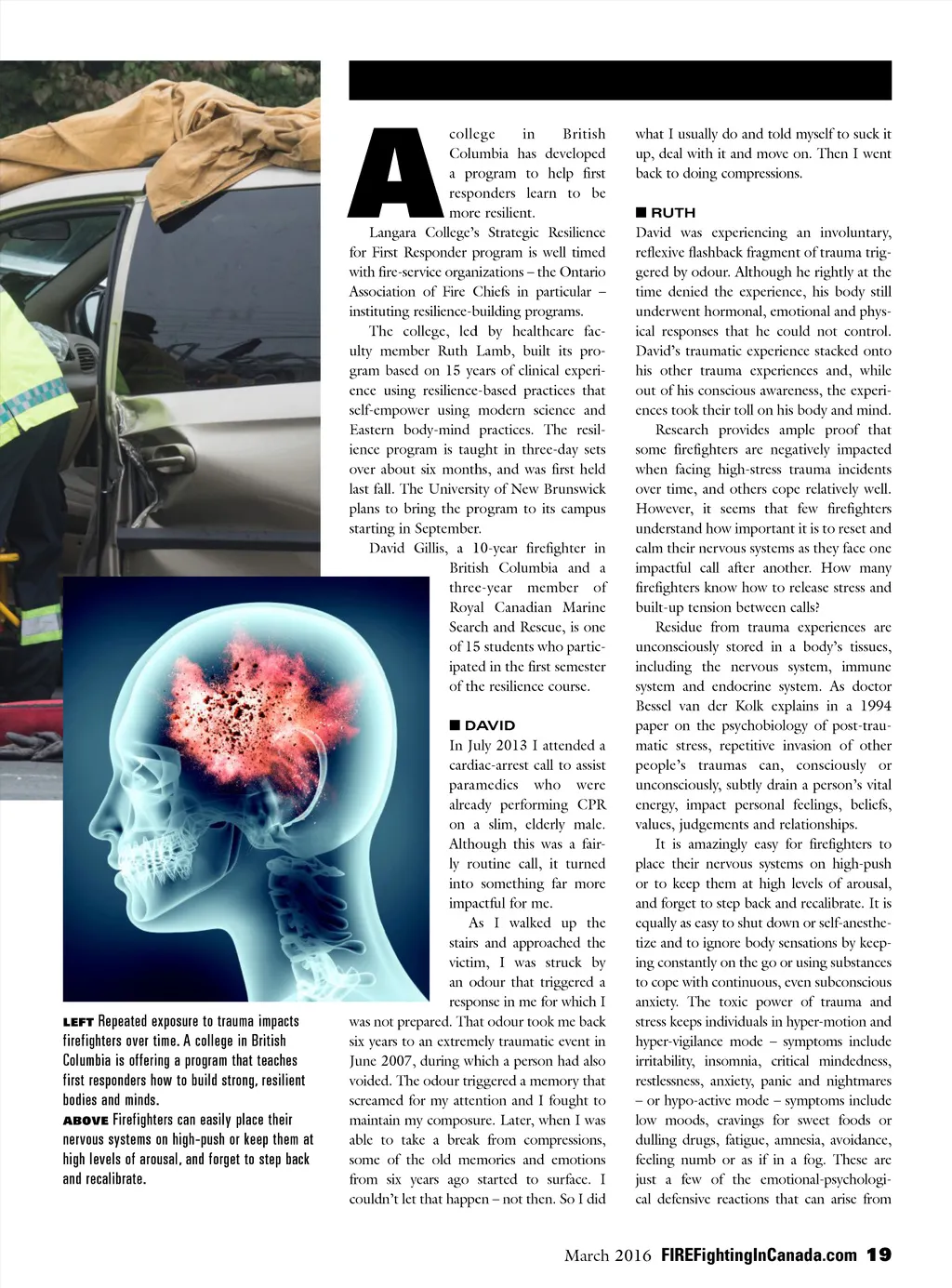 A college in British Columbia has developed a program to help first responders learn to be more resilient.

Langara College's Strategic Resilience for First Responder program is well timed with fire-service organizations – the Ontario Association of Fire Chiefs in particular – instituting resilience-building programs.

The college, led by healthcare faculty member Ruth Lamb, built its program based on 15 years of clinical experience using resilience-based practices that self-empower using modern science and Eastern body-mind practices. The resilience program is taught in three-day sets over about six months, and was first held last fall. The University of New Brunswick plans to bring the program to its campus starting in September.

David Gillis, a 10-year firefighter in British Columbia and a three-year member of Royal Canadian Marine Search and Rescue, is one of 15 students who participated in the first semester of the resilience course.

■ DAVID
In July 2013 I attended a cardiac-arrest call to assist paramedics who were already performing CPR on a slim, elderly male. Although this was a fairly routine call, it turned into something far more impactful for me.

As I walked up the stairs and approached the victim, I was struck by an odour that triggered a response in me for which I was not prepared. That odour took me back six years to an extremely traumatic event in June 2007, during which a person had also voided. The odour triggered a memory that screamed for my attention and I fought to maintain my composure. Later, when I was able to take a break from compressions, some of the old memories and emotions from six years ago started to surface. I couldn't let that happen – not then. So I did what I usually do and told myself to suck it up, deal with it and move on. Then I went back to doing compressions.

■ RUTH
David was experiencing an involuntary, reflexive flashback fragment of trauma triggered by odour. Although he rightly at the time denied the experience, his body still underwent hormonal, emotional and physical responses that he could not control. David's traumatic experience stacked onto his other trauma experiences and, while out of his conscious awareness, the experiences took their toll on his body and mind.

Research provides ample proof that some firefighters are negatively impacted when facing high-stress trauma incidents over time, and others cope relatively well. However, it seems that few firefighters understand how important it is to reset and calm their nervous systems as they face one impactful call after another. How many firefighters know how to release stress and built-up tension between calls?

Residue from trauma experiences are unconsciously stored in a body's tissues, including the nervous system, immune system and endocrine system. As doctor Bessel van der Kolk explains in a 1994 paper on the psychobiology of post-traumatic stress, repetitive invasion of other people's traumas can, consciously or unconsciously, subtly drain a person's vital energy, impact personal feelings, beliefs, values, judgements and relationships.

It is amazingly easy for firefighters to place their nervous systems on high-push or to keep them at high levels of arousal, and forget to step back and recalibrate. It is equally as easy to shut down or self-anesthetize and to ignore body sensations by keeping constantly on the go or using substances to cope with continuous, even subconscious anxiety. The toxic power of trauma and stress keeps individuals in hyper-motion and hyper-vigilance mode – symptoms include irritability, insomnia, critical mindedness, restlessness, anxiety, panic and nightmares – or hypo-active mode – symptoms include low moods, cravings for sweet foods or dulling drugs, fatigue, amnesia, avoidance, feeling numb or as if in a fog. These are just a few of the emotional-psychological defensive reactions that can arise from

LEFT Repeated exposure to trauma impacts firefighters over time. A college in British Columbia is offering a program that teaches first responders how to build strong, resilient bodies and minds.
ABOVE Firefighters can easily place their nervous systems on high-push or keep them at high levels of arousal, and forget to step back and recalibrate.

March 2016 FIREFightingInCanada.com 19